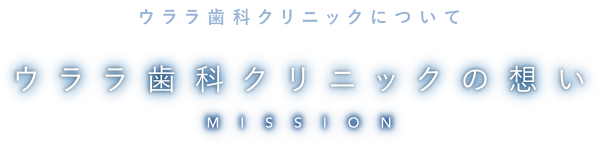 ウララ歯科クリニックについて

ウララ歯科クリニックの想い

MISSION